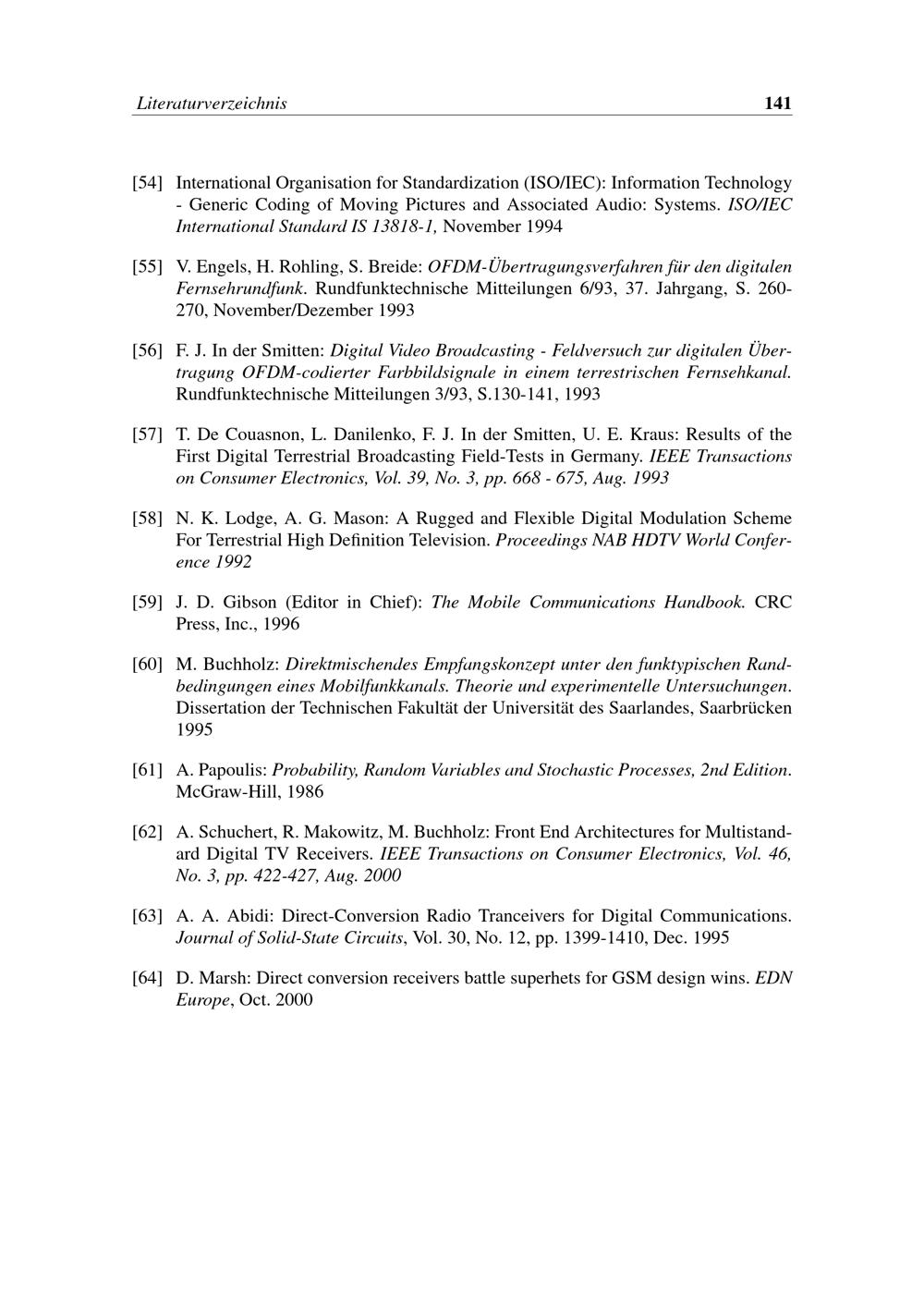 Literaturverzeichnis 141

[54] International Organisation for Standardization (ISO/IEC): Information Technology - Generic Coding of Moving Pictures and Associated Audio: Systems. ISO/IEC International Standard IS 13818-1, November 1994

[55] V. Engels, H. Rohling, S. Breide: OFDM-Übertragungsverfahren für den digitalen Fernsehrundfunk. Rundfunktechnische Mitteilungen 6/93, 37. Jahrgang, S. 260-270, November/Dezember 1993

[56] F. J. In der Smitten: Digital Video Broadcasting - Feldversuch zur digitalen Übertragung OFDM-codierter Farbbildsignale in einem terrestrischen Fernsehkanal. Rundfunktechnische Mitteilungen 3/93, S.130-141, 1993

[57] T. De Couasnon, L. Danilenko, F. J. In der Smitten, U. E. Kraus: Results of the First Digital Terrestrial Broadcasting Field-Tests in Germany. IEEE Transactions on Consumer Electronics, Vol. 39, No. 3, pp. 668 - 675, Aug. 1993

[58] N. K. Lodge, A. G. Mason: A Rugged and Flexible Digital Modulation Scheme For Terrestrial High Definition Television. Proceedings NAB HDTV World Conference 1992

[59] J. D. Gibson (Editor in Chief): The Mobile Communications Handbook. CRC Press, Inc., 1996

[60] M. Buchholz: Direktmischendes Empfangskonzept unter den funktypischen Randbedingungen eines Mobilfunkkanals. Theorie und experimentelle Untersuchungen. Dissertation der Technischen Fakultät der Universität des Saarlandes, Saarbrücken 1995

[61] A. Papoulis: Probability, Random Variables and Stochastic Processes, 2nd Edition. McGraw-Hill, 1986

[62] A. Schuchert, R. Makowitz, M. Buchholz: Front End Architectures for Multistandard Digital TV Receivers. IEEE Transactions on Consumer Electronics, Vol. 46, No. 3, pp. 422-427, Aug. 2000

[63] A. A. Abidi: Direct-Conversion Radio Tranceivers for Digital Communications. Journal of Solid-State Circuits, Vol. 30, No. 12, pp. 1399-1410, Dec. 1995

[64] D. Marsh: Direct conversion receivers battle superhets for GSM design wins. EDN Europe, Oct. 2000